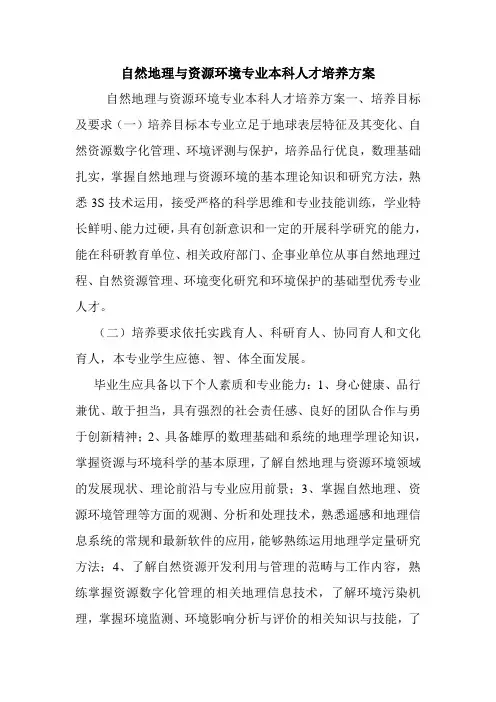 自然地理与资源环境专业本科人才培养方案

自然地理与资源环境专业本科人才培养方案一、培养目标及要求（一）培养目标本专业立足于地球表层特征及其变化、自然资源数字化管理、环境评测与保护，培养品行优良，数理基础扎实，掌握自然地理与资源环境的基本理论知识和研究方法，熟悉 3S 技术运用，接受严格的科学思维和专业技能训练，学业特长鲜明、能力过硬，具有创新意识和一定的开展科学研究的能力，能在科研教育单位、相关政府部门、企事业单位从事自然地理过程、自然资源管理、环境变化研究和环境保护的基础型优秀专业人才。

（二）培养要求依托实践育人、科研育人、协同育人和文化育人，本专业学生应德、智、体全面发展。

毕业生应具备以下个人素质和专业能力：1、身心健康、品行兼优、敢于担当，具有强烈的社会责任感、良好的团队合作与勇于创新精神；2、具备雄厚的数理基础和系统的地理学理论知识，掌握资源与环境科学的基本原理，了解自然地理与资源环境领域的发展现状、理论前沿与专业应用前景；3、掌握自然地理、资源环境管理等方面的观测、分析和处理技术，熟悉遥感和地理信息系统的常规和最新软件的应用，能够熟练运用地理学定量研究方法；4、了解自然资源开发利用与管理的范畴与工作内容，熟练掌握资源数字化管理的相关地理信息技术，了解环境污染机理，掌握环境监测、环境影响分析与评价的相关知识与技能，了